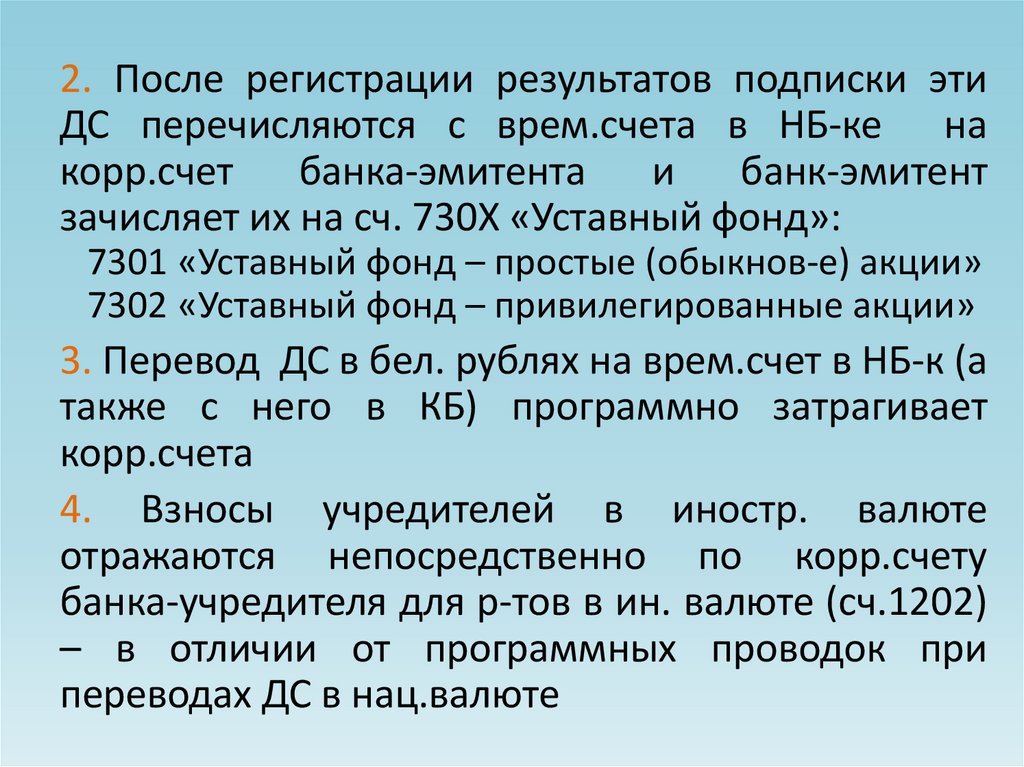 2. После регистрации результатов подписки эти ДС перечисляются с врем.счета в НБ-ке на корр.счет банка-эмитента и банк-эмитент зачисляет их на сч. 730Х «Уставный фонд»:

7301 «Уставный фонд – простые (обыкнов-е) акции»
7302 «Уставный фонд – привилегированные акции»

3. Перевод ДС в бел. рублях на врем.счет в НБ-к (а также с него в КБ) программно затрагивает корр.счета

4. Взносы учредителей в иностр. валюте отражаются непосредственно по корр.счету банка-учредителя для р-тов в ин. валюте (сч.1202) – в отличии от программных проводок при переводах ДС в нац.валюте